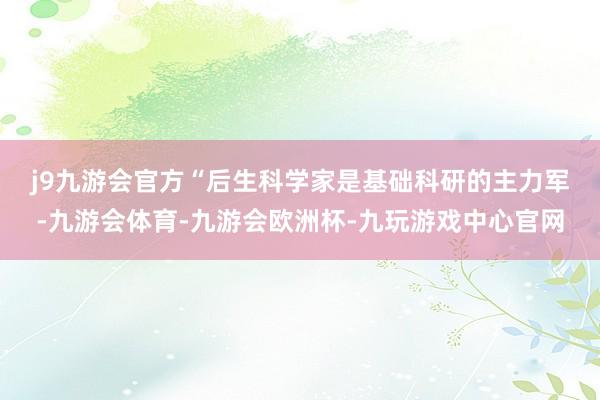 j9九游会官方“后生科学家是基础科研的主力军-九游会体育-九游会欧洲杯-九玩游戏中心官网